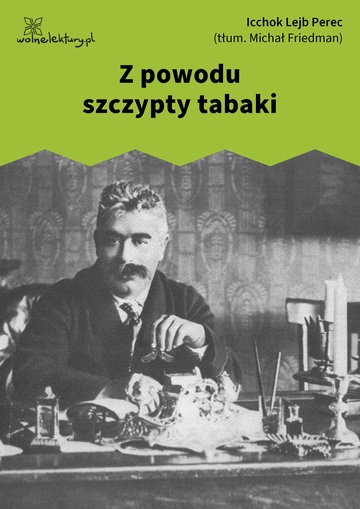 wolnelektury.pl

Icchok Lejb Perec
(tłum. Michał Friedman)

Z powodu szczypty tabaki